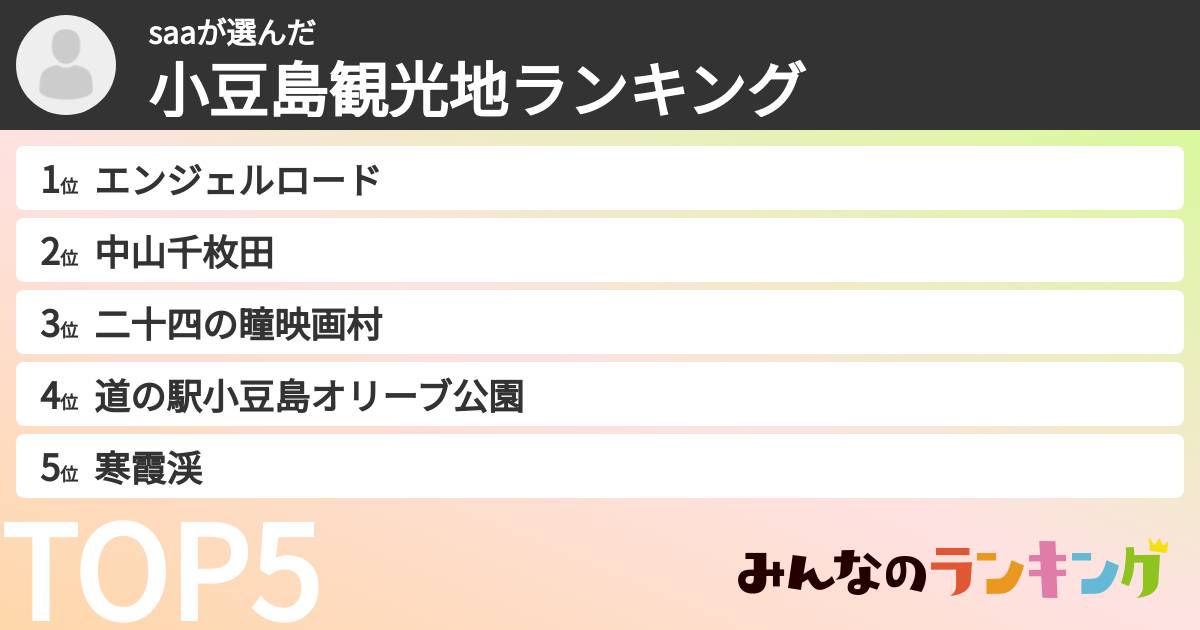 saaが選んだ
小豆島観光地ランキング

1位 エンジェルロード
2位 中山千枚田
3位 二十四の瞳映画村
4位 道の駅小豆島オリーブ公園
5位 寒霞渓

TOP5

みんなのランキング